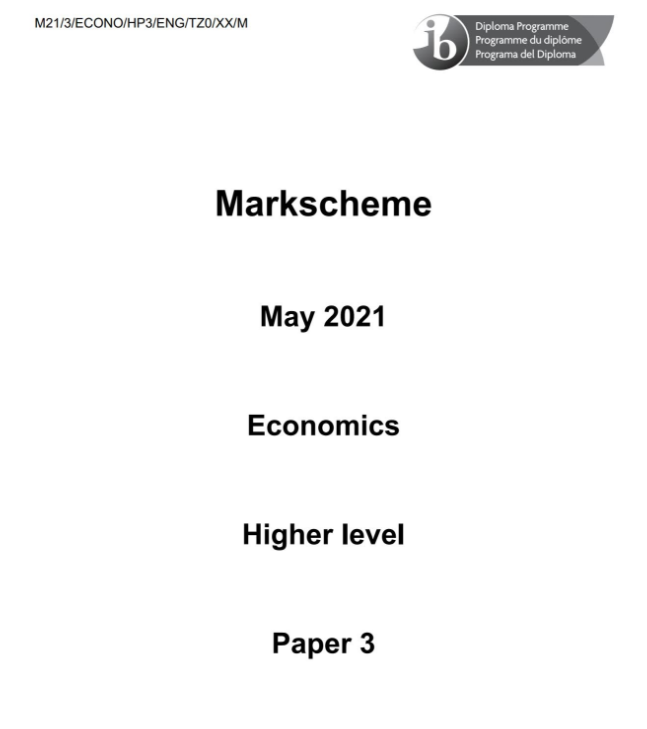 M21/3/ECONO/HP3/ENG/TZ0/XX/M

ib

Diploma Programme
Programme du diplôme
Programa del Diploma

Markscheme

May 2021

Economics

Higher level

Paper 3